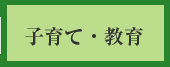 子育て・教育